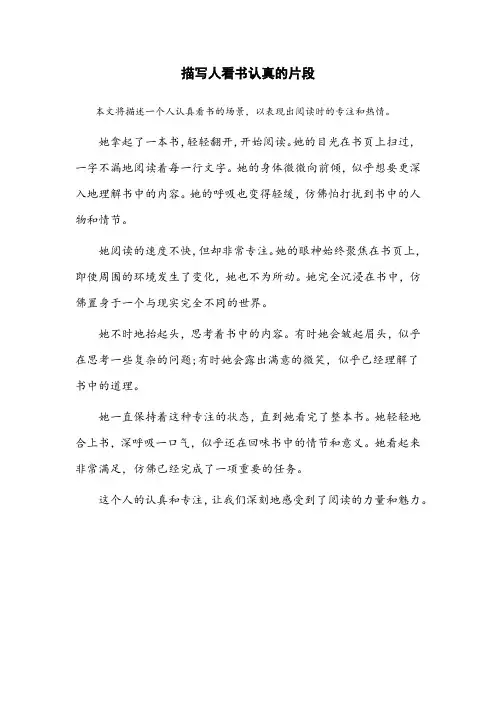 描写人看书认真的片段

本文将描述一个人认真看书的场景，以表现出阅读时的专注和热情。

她拿起了一本书，轻轻翻开，开始阅读。她的目光在书页上扫过，一字不漏地阅读着每一行文字。她的身体微微向前倾，似乎想要更深入地理解书中的内容。她的呼吸也变得轻缓，仿佛怕打扰到书中的人物和情节。

她阅读的速度不快，但却非常专注。她的眼神始终聚焦在书页上，即使周围的环境发生了变化，她也不为所动。她完全沉浸在书中，仿佛置身于一个与现实完全不同的世界。

她不时地抬起头，思考着书中的内容。有时她会皱起眉头，似乎在思考一些复杂的问题;有时她会露出满意的微笑，似乎已经理解了书中的道理。

她一直保持着这种专注的状态，直到她看完了整本书。她轻轻地合上书，深呼吸一口气，似乎还在回味书中的情节和意义。她看起来非常满足，仿佛已经完成了一项重要的任务。

这个人的认真和专注，让我们深刻地感受到了阅读的力量和魅力。